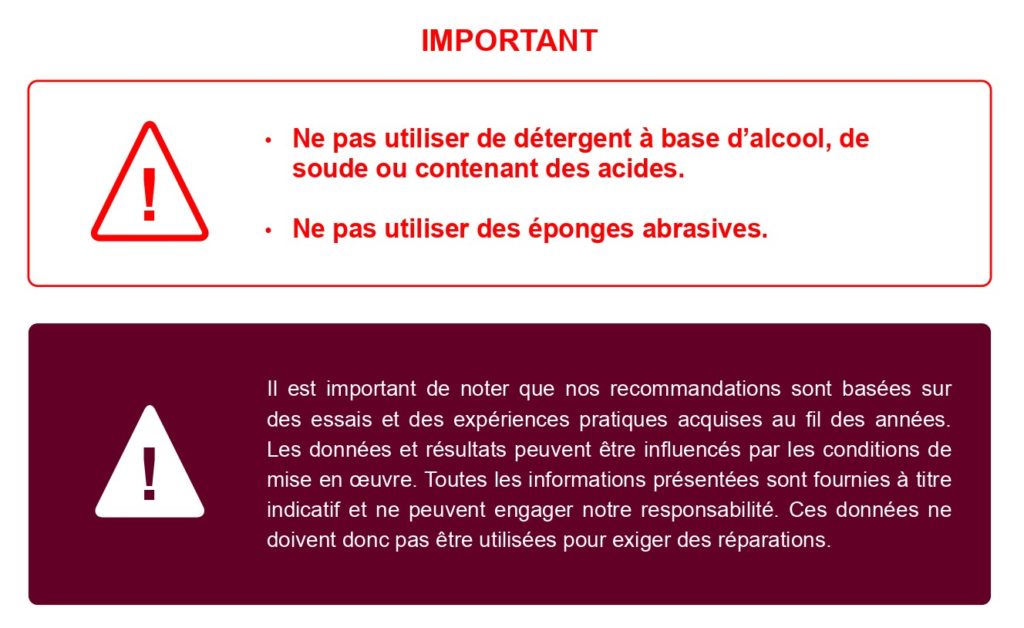 IMPORTANT

!

• Ne pas utiliser de détergent à base d'alcool, de soude ou contenant des acides.

• Ne pas utiliser des éponges abrasives.

!

Il est important de noter que nos recommandations sont basées sur des essais et des expériences pratiques acquises au fil des années. Les données et résultats peuvent être influencés par les conditions de mise en œuvre. Toutes les informations présentées sont fournies à titre indicatif et ne peuvent engager notre responsabilité. Ces données ne doivent donc pas être utilisées pour exiger des réparations.